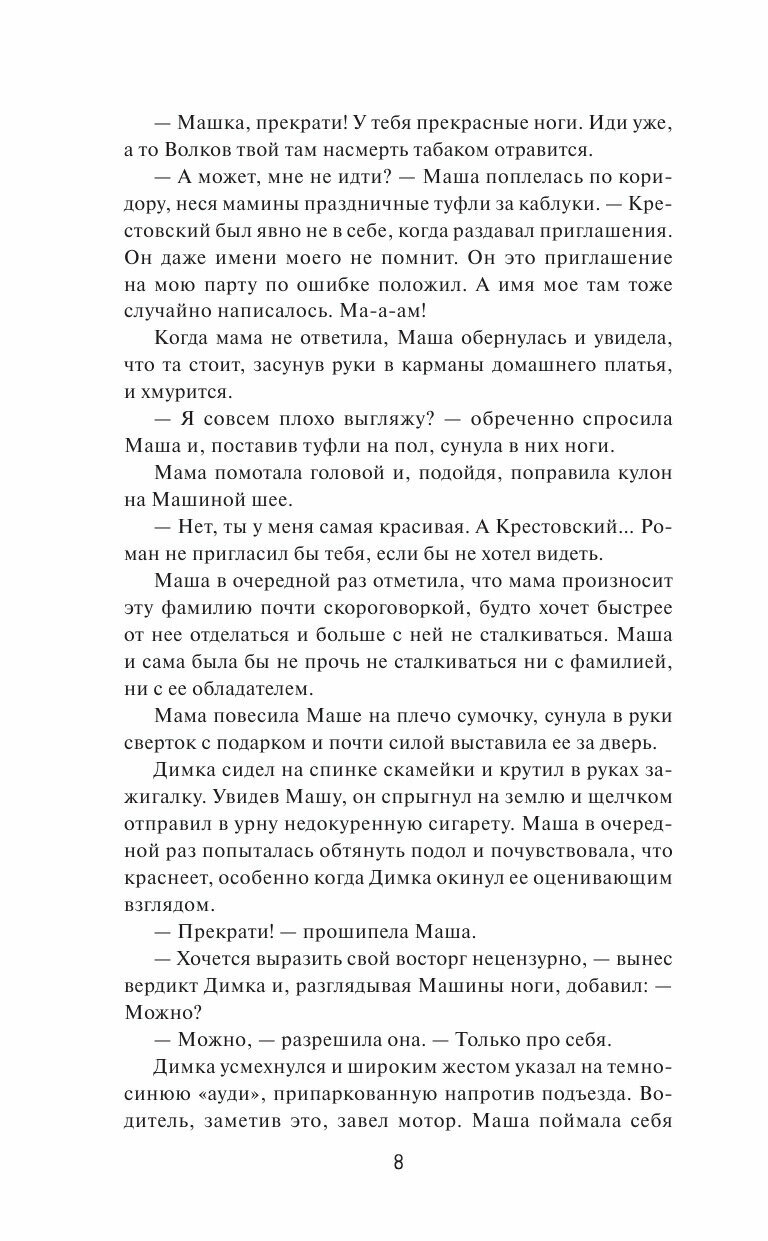 — Машка, прекрати! У тебя прекрасные ноги. Иди уже, а то Волков твой там насмерть табаком отравится.

— А может, мне не идти? — Маша поплелась по коридору, неся мамины праздничные туфли за каблуки. — Крестовский был явно не в себе, когда раздавал приглашения. Он даже имени моего не помнит. Он это приглашение на мою парту по ошибке положил. А имя мое там тоже случайно написалось. Ма-а-ам!

Когда мама не ответила, Маша обернулась и увидела, что та стоит, засунув руки в карманы домашнего платья, и хмурится.

— Я совсем плохо выгляжу? — обреченно спросила Маша и, поставив туфли на пол, сунула в них ноги.

Мама помотала головой и, подойдя, поправила кулон на Машиной шее.

— Нет, ты у меня самая красивая. А Крестовский... Роман не пригласил бы тебя, если бы не хотел видеть.

Маша в очередной раз отметила, что мама произносит эту фамилию почти скороговоркой, будто хочет быстрее от нее отделаться и больше с ней не сталкиваться. Маша и сама была бы не прочь не сталкиваться ни с фамилией, ни с ее обладателем.

Мама повесила Маше на плечо сумочку, сунула в руки сверток с подарком и почти силой выставила ее за дверь.

Димка сидел на спинке скамейки и крутил в руках зажигалку. Увидев Машу, он спрыгнул на землю и щелчком отправил в урну недокуренную сигарету. Маша в очередной раз попыталась обтянуть подол и почувствовала, что краснеет, особенно когда Димка окинул ее оценивающим взглядом.

— Прекрати! — прошипела Маша.

— Хочется выразить свой восторг нецензурно, — вынес вердикт Димка и, разглядывая Машины ноги, добавил: — Можно?

— Можно, — разрешила она. — Только про себя.

Димка усмехнулся и широким жестом указал на темно-синюю «ауди», припаркованную напротив подъезда. Водитель, заметив это, завел мотор. Маша поймала себя

8